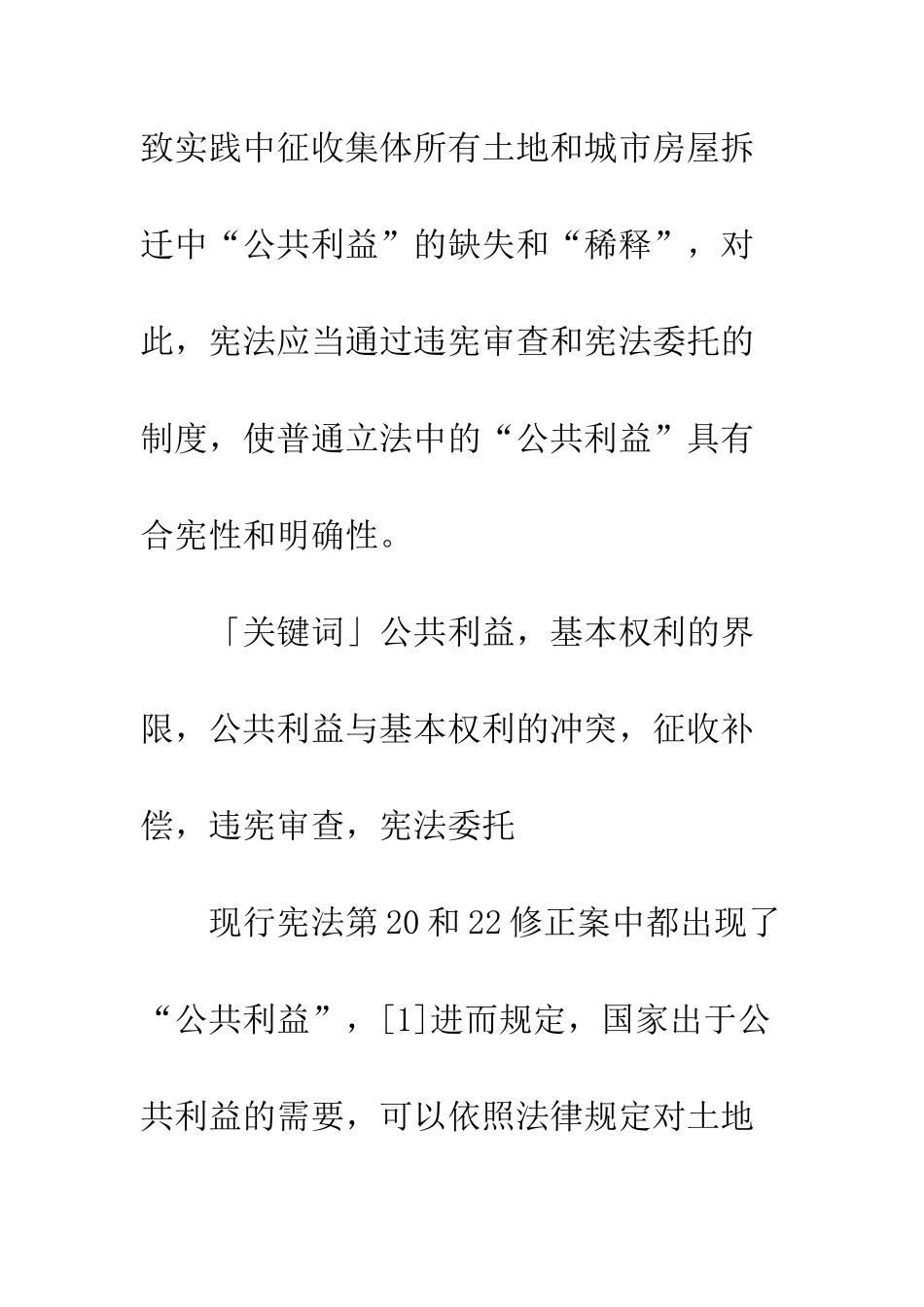 致实践中征收集体所有土地和城市房屋拆迁中“公共利益”的缺失和“稀释”，对此，宪法应当通过违宪审查和宪法委托的制度，使普通立法中的“公共利益”具有合宪性和明确性。

「关键词」公共利益，基本权利的界限，公共利益与基本权利的冲突，征收补偿，违宪审查，宪法委托

现行宪法第20和22修正案中都出现了“公共利益”，[1]进而规定，国家出于公共利益的需要，可以依照法律规定对土地